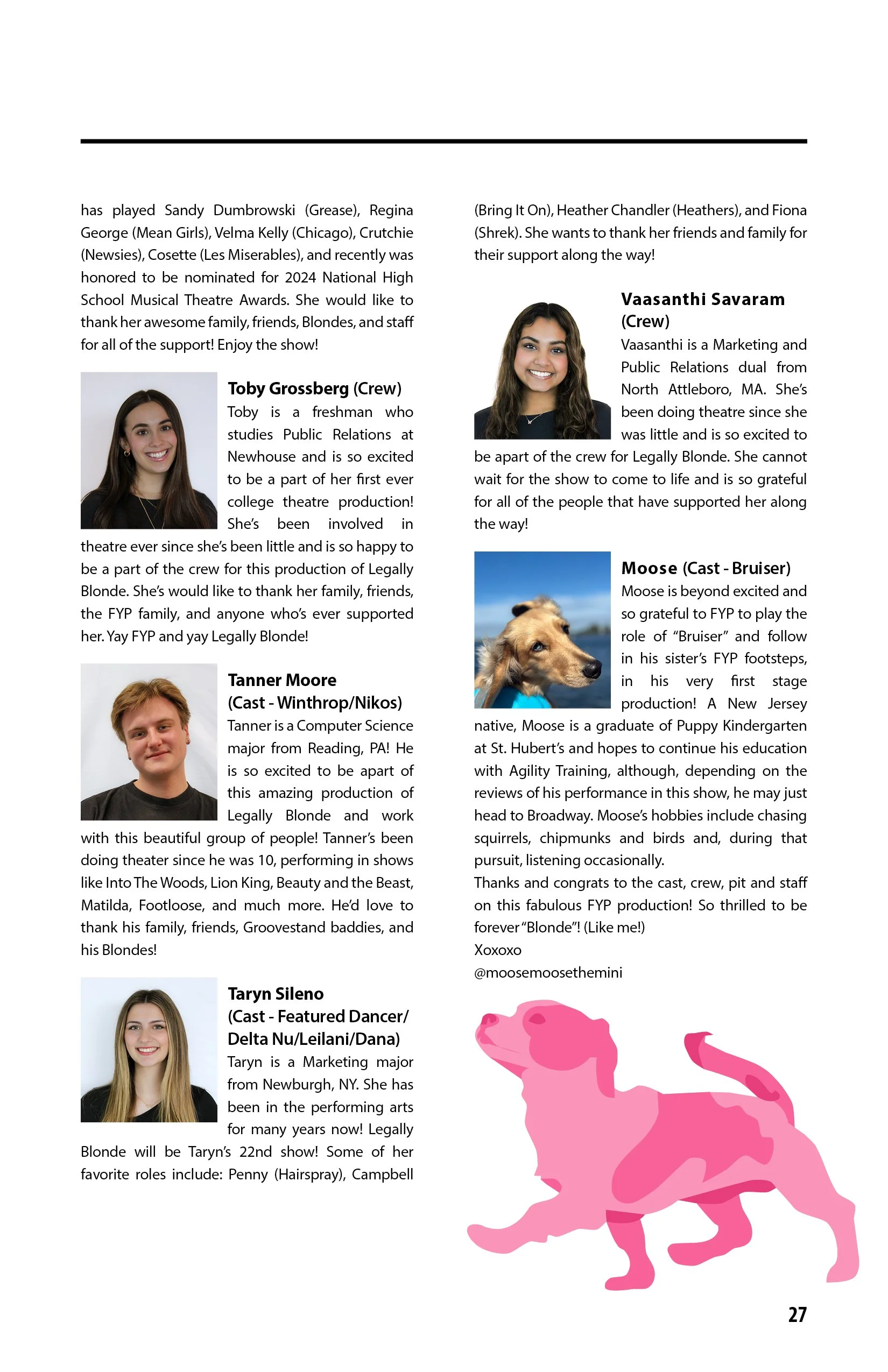 has played Sandy Dumbrowski (Grease), Regina George (Mean Girls), Velma Kelly (Chicago), Crutchie (Newsies), Cosette (Les Miserables), and recently was honored to be nominated for 2024 National High School Musical Theatre Awards. She would like to thank her awesome family, friends, Blondes, and staff for all of the support! Enjoy the show!

Toby Grossberg (Crew)
Toby is a freshman who studies Public Relations at Newhouse and is so excited to be a part of her first ever college theatre production! She's been involved in theatre ever since she's been little and is so happy to be a part of the crew for this production of Legally Blonde. She's would like to thank her family, friends, the FYP family, and anyone who's ever supported her. Yay FYP and yay Legally Blonde!

Tanner Moore
(Cast - Winthrop/Nikos)
Tanner is a Computer Science major from Reading, PA! He is so excited to be apart of this amazing production of Legally Blonde and work with this beautiful group of people! Tanner's been doing theater since he was 10, performing in shows like Into The Woods, Lion King, Beauty and the Beast, Matilda, Footloose, and much more. He'd love to thank his family, friends, Groovestand baddies, and his Blondes!

Taryn Sileno
(Cast - Featured Dancer/ Delta Nu/Leilani/Dana)
Taryn is a Marketing major from Newburgh, NY. She has been in the performing arts for many years now! Legally Blonde will be Taryn's 22nd show! Some of her favorite roles include: Penny (Hairspray), Campbell (Bring It On), Heather Chandler (Heathers), and Fiona (Shrek). She wants to thank her friends and family for their support along the way!

Vaasanthi Savaram
(Crew)
Vaasanthi is a Marketing and Public Relations dual from North Attleboro, MA. She's been doing theatre since she was little and is so excited to be apart of the crew for Legally Blonde. She cannot wait for the show to come to life and is so grateful for all of the people that have supported her along the way!

Moose (Cast - Bruiser)
Moose is beyond excited and so grateful to FYP to play the role of "Bruiser" and follow in his sister's FYP footsteps, in his very first stage production! A New Jersey native, Moose is a graduate of Puppy Kindergarten at St. Hubert's and hopes to continue his education with Agility Training, although, depending on the reviews of his performance in this show, he may just head to Broadway. Moose's hobbies include chasing squirrels, chipmunks and birds and, during that pursuit, listening occasionally.
Thanks and congrats to the cast, crew, pit and staff on this fabulous FYP production! So thrilled to be forever "Blonde"! (Like me!)
Xoxoxo
@moosemoosethemini

27